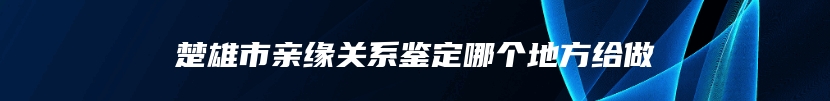 楚雄市亲缘关系鉴定哪个地方给做